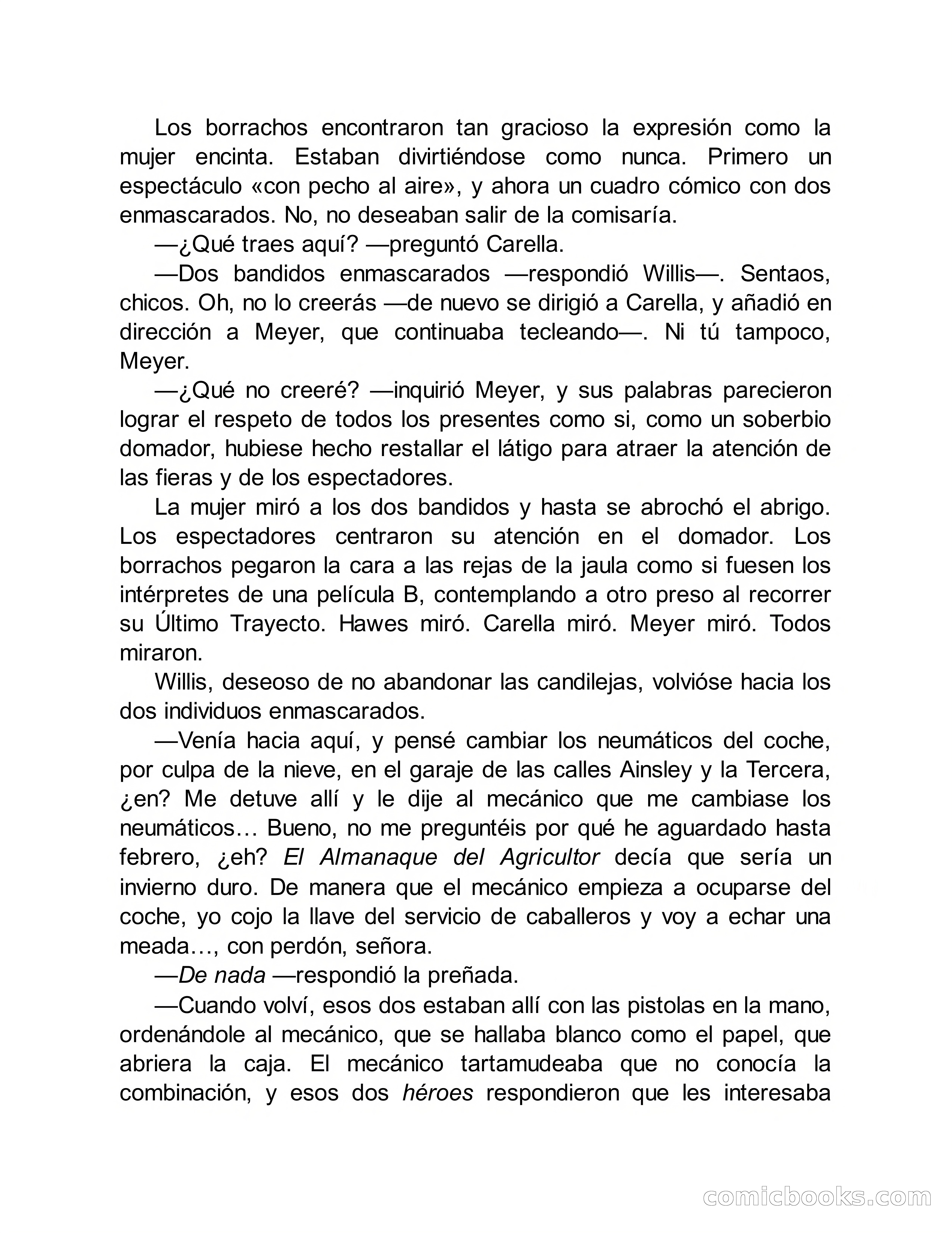 Los borrachos encontraron tan gracioso la expresión como la mujer encinta. Estaban divirtiéndose como nunca. Primero un espectáculo «con pecho al aire», y ahora un cuadro cómico con dos enmascarados. No, no deseaban salir de la comisaría.

—¿Qué traes aquí? —preguntó Carella.

—Dos bandidos enmascarados —respondió Willis—. Sentaos, chicos. Oh, no lo creerás —de nuevo se dirigió a Carella, y añadió en dirección a Meyer, que continuaba tecleando—. Ni tú tampoco, Meyer.

—¿Qué no creeré? —inquirió Meyer, y sus palabras parecieron lograr el respeto de todos los presentes como si, como un soberbio domador, hubiese hecho restallar el látigo para atraer la atención de las fieras y de los espectadores.

La mujer miró a los dos bandidos y hasta se abrochó el abrigo. Los espectadores centraron su atención en el domador. Los borrachos pegaron la cara a las rejas de la jaula como si fuesen los intérpretes de una película B, contemplando a otro preso al recorrer su Último Trayecto. Hawes miró. Carella miró. Meyer miró. Todos miraron.

Willis, deseoso de no abandonar las candilejas, volvióse hacia los dos individuos enmascarados.

—Venía hacia aquí, y pensé cambiar los neumáticos del coche, por culpa de la nieve, en el garaje de las calles Ainsley y la Tercera, ¿en? Me detuve allí y le dije al mecánico que me cambiase los neumáticos… Bueno, no me preguntéis por qué he aguardado hasta febrero, ¿eh? El Almanaque del Agricultor decía que sería un invierno duro. De manera que el mecánico empieza a ocuparse del coche, yo cojo la llave del servicio de caballeros y voy a echar una meada…, con perdón, señora.

—De nada —respondió la preñada.

—Cuando volví, esos dos estaban allí con las pistolas en la mano, ordenándole al mecánico, que se hallaba blanco como el papel, que abriera la caja. El mecánico tartamudeaba que no conocía la combinación, y esos dos héroes respondieron que les interesaba

comicbooks.com